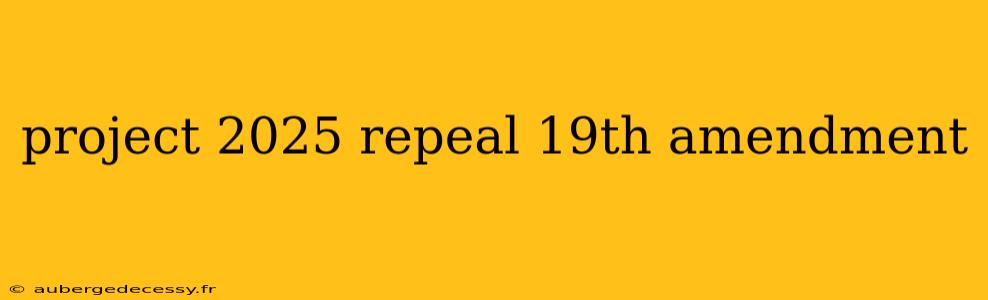 project 2025 repeal 19th amendment

© aubergedecessy.fr